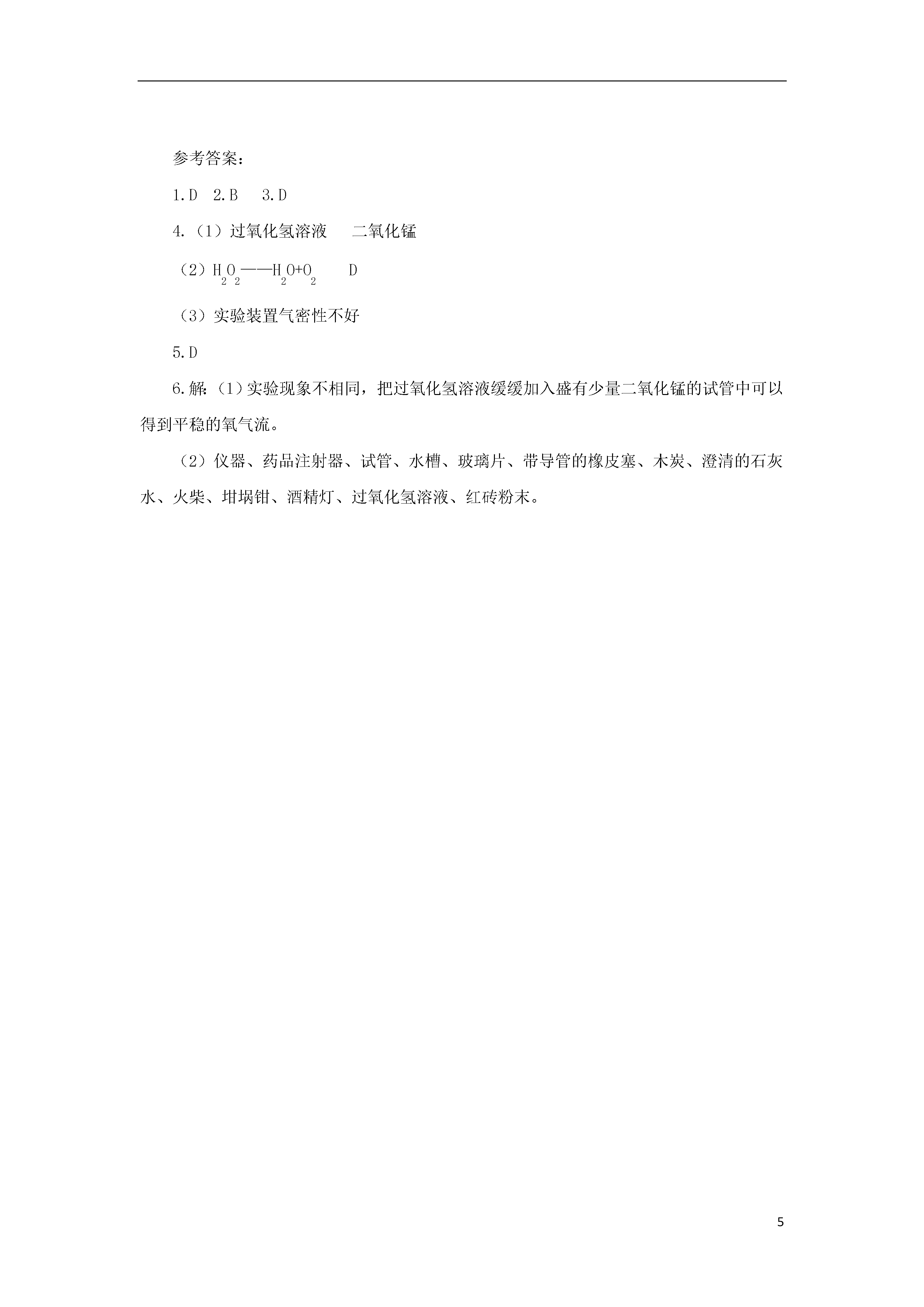 参考答案：

1.D　2.B　3.D

4.（1）过氧化氢溶液　二氧化锰

（2）$H_2O_2$——$H_2O+O_2$　D

（3）实验装置气密性不好

5.D

6.解：（1）实验现象不相同，把过氧化氢溶液缓缓加入盛有少量二氧化锰的试管中可以得到平稳的氧气流。

（2）仪器、药品注射器、试管、水槽、玻璃片、带导管的橡皮塞、木炭、澄清的石灰水、火柴、坩埚钳、酒精灯、过氧化氢溶液、红砖粉末。

5